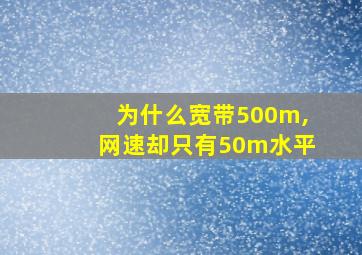 为什么宽带500m，
网速却只有50m水平